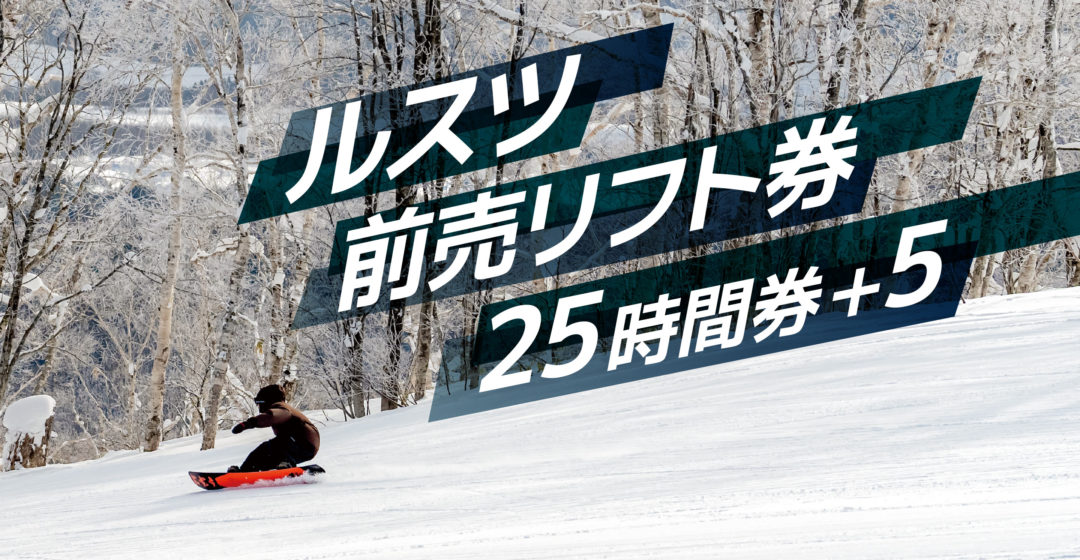 ルスツ
前売リフト券
25時間券+5